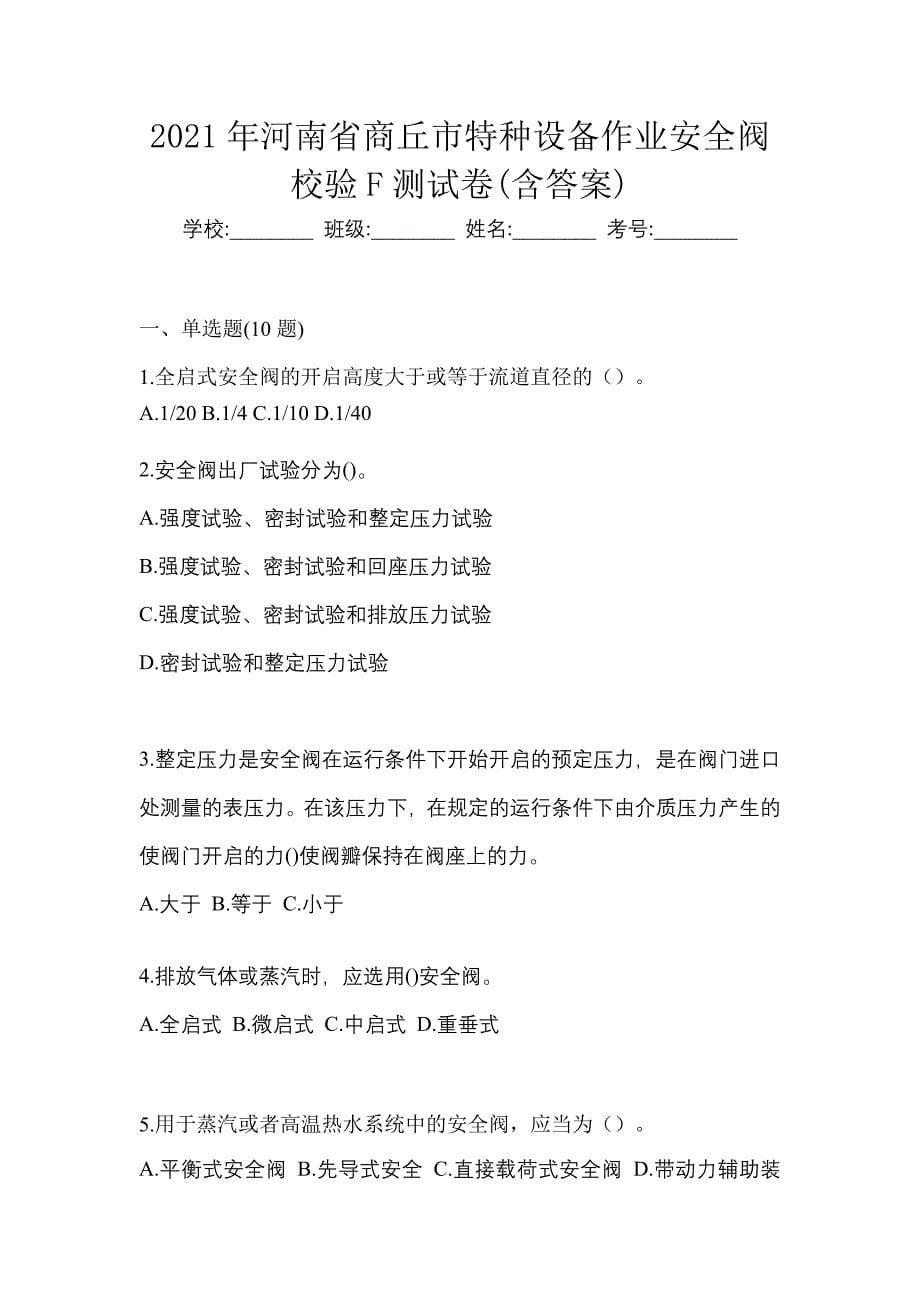 2021 年河南省商丘市特种设备作业安全阀校验 F 测试卷(含答案)

学校:________ 班级:________ 姓名:________ 考号:________

一、单选题(10 题)

1.全启式安全阀的开启高度大于或等于流道直径的（）。
A.1/20 B.1/4 C.1/10 D.1/40

2.安全阀出厂试验分为()。

A.强度试验、密封试验和整定压力试验

B.强度试验、密封试验和回座压力试验

C.强度试验、密封试验和排放压力试验

D.密封试验和整定压力试验

3.整定压力是安全阀在运行条件下开始开启的预定压力，是在阀门进口处测量的表压力。在该压力下，在规定的运行条件下由介质压力产生的使阀门开启的力()使阀瓣保持在阀座上的力。

A.大于 B.等于 C.小于

4.排放气体或蒸汽时，应选用()安全阀。

A.全启式 B.微启式 C.中启式 D.重垂式

5.用于蒸汽或者高温热水系统中的安全阀，应当为（）。

A.平衡式安全阀 B.先导式安全 C.直接载荷式安全阀 D.带动力辅助装